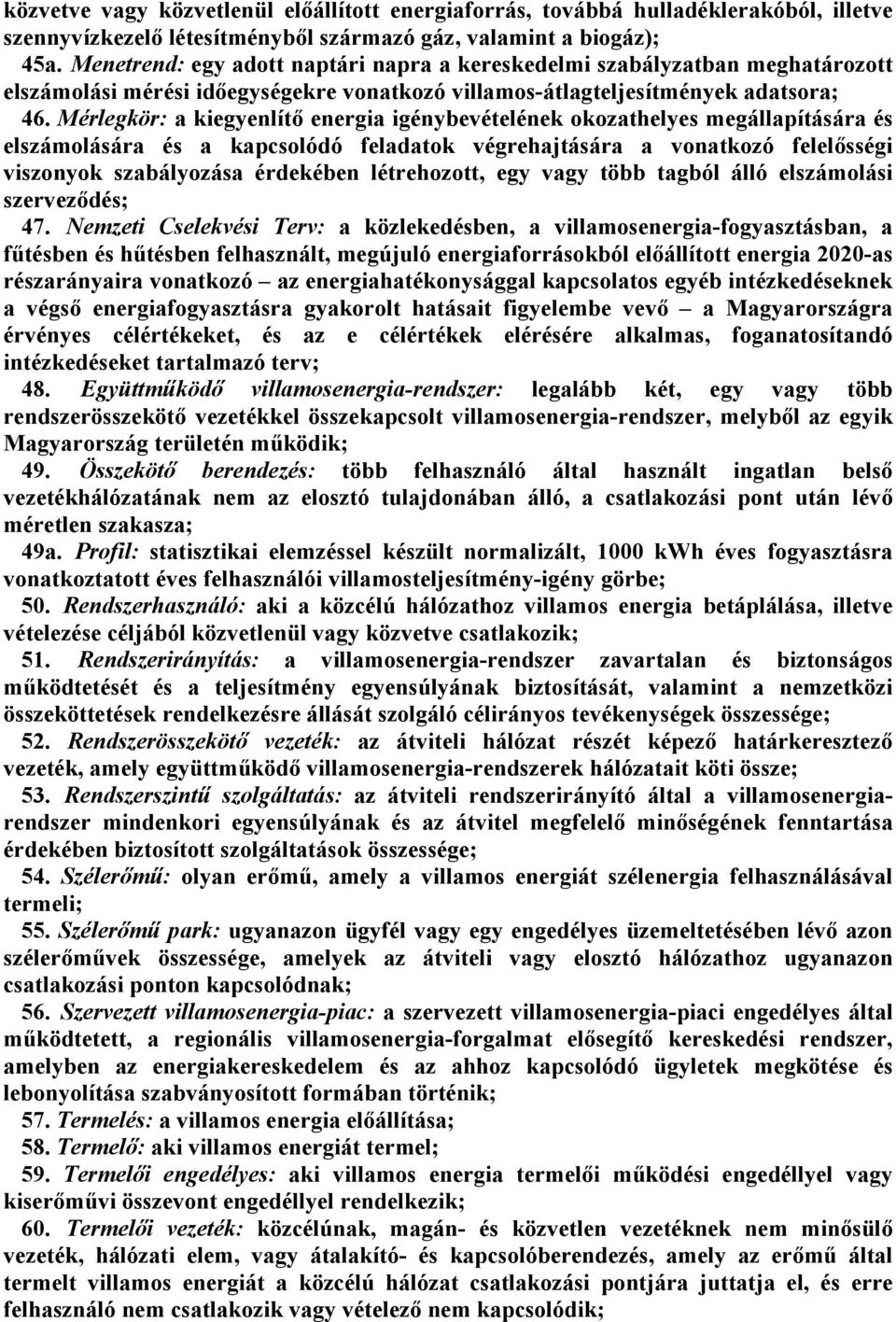 közvetve vagy közvetlenül előállított energiaforrás, továbbá hulladéklerakóból, illetve szennyvízkezelő létesítményből származó gáz, valamint a biogáz);

45a. Menetrend: egy adott naptári napra a kereskedelmi szabályzatban meghatározott elszámolási mérési időegységekre vonatkozó villamos-átlagteljesítmények adatsora;

46. Mérlegkör: a kiegyenlítő energia igénybevételének okozathelyes megállapítására és elszámolására és a kapcsolódó feladatok végrehajtására a vonatkozó felelősségi viszonyok szabályozása érdekében létrehozott, egy vagy több tagból álló elszámolási szerveződés;

47. Nemzeti Cselekvési Terv: a közlekedésben, a villamosenergia-fogyasztásban, a fűtésben és hűtésben felhasznált, megújuló energiaforrásokból előállított energia 2020-as részarányaira vonatkozó – az energiahatékonysággal kapcsolatos egyéb intézkedéseknek a végső energiafogyasztásra gyakorolt hatásait figyelembe vevő – a Magyarországra érvényes célértékeket, és az e célértékek elérésére alkalmas, foganatosítandó intézkedéseket tartalmazó terv;

48. Együttműködő villamosenergia-rendszer: legalább két, egy vagy több rendszerösszekötő vezetékkel összekapcsolt villamosenergia-rendszer, melyből az egyik Magyarország területén működik;

49. Összekötő berendezés: több felhasználó által használt ingatlan belső vezetékhálózatának nem az elosztó tulajdonában álló, a csatlakozási pont után lévő méretlen szakasza;

49a. Profil: statisztikai elemzéssel készült normalizált, 1000 kWh éves fogyasztásra vonatkoztatott éves felhasználói villamosteljesítmény-igény görbe;

50. Rendszerhasználó: aki a közcélú hálózathoz villamos energia betáplálása, illetve vételezése céljából közvetlenül vagy közvetve csatlakozik;

51. Rendszerirányítás: a villamosenergia-rendszer zavartalan és biztonságos működtetését és a teljesítmény egyensúlyának biztosítását, valamint a nemzetközi összeköttetések rendelkezésre állását szolgáló célirányos tevékenységek összessége;

52. Rendszerösszekötő vezeték: az átviteli hálózat részét képező határkeresztező vezeték, amely együttműködő villamosenergia-rendszerek hálózatait köti össze;

53. Rendszerszintű szolgáltatás: az átviteli rendszerirányító által a villamosenergia-rendszer mindenkori egyensúlyának és az átvitel megfelelő minőségének fenntartása érdekében biztosított szolgáltatások összessége;

54. Szélerőmű: olyan erőmű, amely a villamos energiát szélenergia felhasználásával termeli;

55. Szélerőmű park: ugyanazon ügyfél vagy egy engedélyes üzemeltetésében lévő azon szélerőművek összessége, amelyek az átviteli vagy elosztó hálózathoz ugyanazon csatlakozási ponton kapcsolódnak;

56. Szervezett villamosenergia-piac: a szervezett villamosenergia-piaci engedélyes által működtetett, a regionális villamosenergia-forgalmat elősegítő kereskedési rendszer, amelyben az energiakereskedelem és az ahhoz kapcsolódó ügyletek megkötése és lebonyolítása szabványosított formában történik;

57. Termelés: a villamos energia előállítása;

58. Termelő: aki villamos energiát termel;

59. Termelői engedélyes: aki villamos energia termelői működési engedéllyel vagy kiserőművi összevont engedéllyel rendelkezik;

60. Termelői vezeték: közcélúnak, magán- és közvetlen vezetéknek nem minősülő vezeték, hálózati elem, vagy átalakító- és kapcsolóberendezés, amely az erőmű által termelt villamos energiát a közcélú hálózat csatlakozási pontjára juttatja el, és erre felhasználó nem csatlakozik vagy vételező nem kapcsolódik;